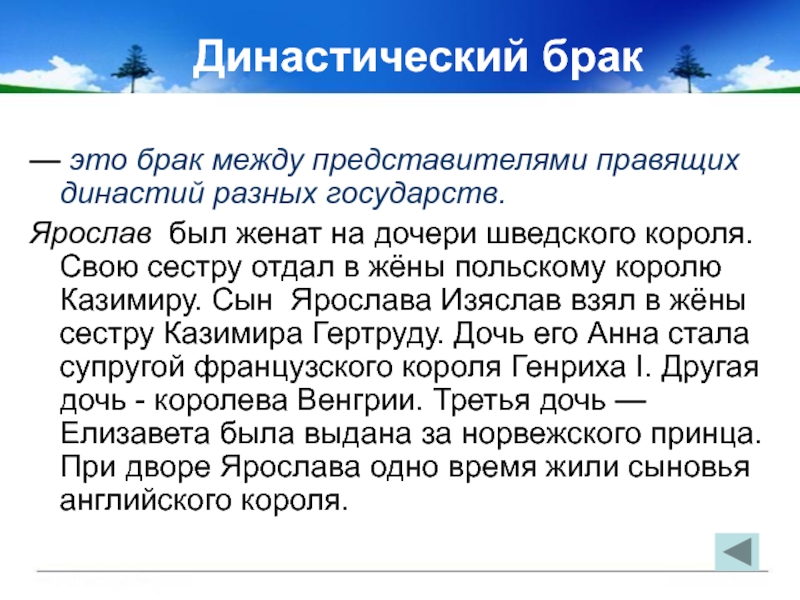 Династический брак

— это брак между представителями правящих династий разных государств.

Ярослав был женат на дочери шведского короля. Свою сестру отдал в жёны польскому королю Казимиру. Сын Ярослава Изяслав взял в жёны сестру Казимира Гертруду. Дочь его Анна стала супругой французского короля Генриха I. Другая дочь - королева Венгрии. Третья дочь — Елизавета была выдана за норвежского принца. При дворе Ярослава одно время жили сыновья английского короля.